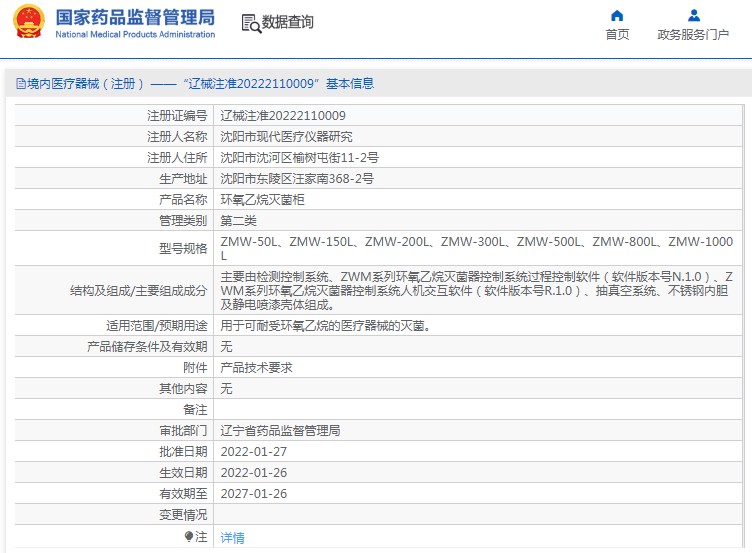 国家药品监督管理局
National Medical Products Administration

数据查询

首页

政务服务门户

境内医疗器械（注册）——“辽械注准20222110009”基本信息

| | |
|---|---|
| 注册证编号 | 辽械注准20222110009 |
| 注册人名称 | 沈阳市现代医疗仪器研究 |
| 注册人住所 | 沈阳市沈河区榆树屯街11-2号 |
| 生产地址 | 沈阳市东陵区汪家南368-2号 |
| 产品名称 | 环氧乙烷灭菌柜 |
| 管理类别 | 第二类 |
| 型号规格 | ZMW-50L、ZMW-150L、ZMW-200L、ZMW-300L、ZMW-500L、ZMW-800L、ZMW-1000L |
| 结构及组成/主要组成成分 | 主要由检测控制系统、ZWM系列环氧乙烷灭菌器控制系统过程控制软件（软件版本号N.1.0）、ZWM系列环氧乙烷灭菌器控制系统人机交互软件（软件版本号R.1.0）、抽真空系统、不锈钢内胆及静电喷漆壳体组成。 |
| 适用范围/预期用途 | 用于可耐受环氧乙烷的医疗器械的灭菌。 |
| 产品储存条件及有效期 | 无 |
| 附件 | 产品技术要求 |
| 其他内容 | 无 |
| 备注 | |
| 审批部门 | 辽宁省药品监督管理局 |
| 批准日期 | 2022-01-27 |
| 生效日期 | 2022-01-26 |
| 有效期至 | 2027-01-26 |
| 变更情况 | |
| 注 | 详情 |